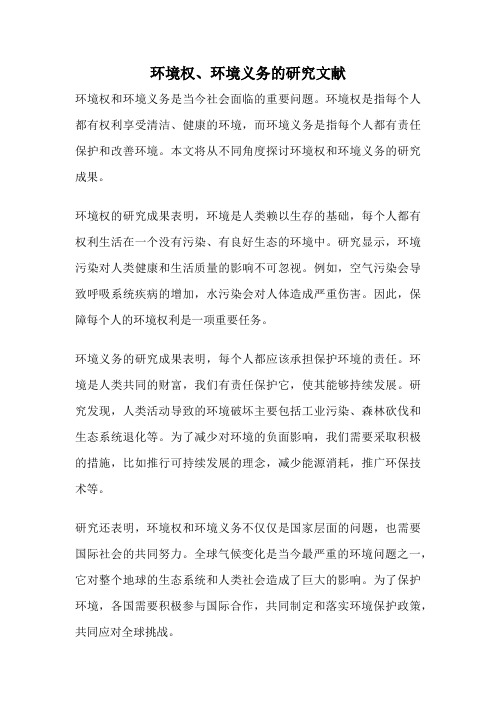 环境权、环境义务的研究文献

环境权和环境义务是当今社会面临的重要问题。环境权是指每个人都有权利享受清洁、健康的环境，而环境义务是指每个人都有责任保护和改善环境。本文将从不同角度探讨环境权和环境义务的研究成果。

环境权的研究成果表明，环境是人类赖以生存的基础，每个人都有权利生活在一个没有污染、有良好生态的环境中。研究显示，环境污染对人类健康和生活质量的影响不可忽视。例如，空气污染会导致呼吸系统疾病的增加，水污染会对人体造成严重伤害。因此，保障每个人的环境权利是一项重要任务。

环境义务的研究成果表明，每个人都应该承担保护环境的责任。环境是人类共同的财富，我们有责任保护它，使其能够持续发展。研究发现，人类活动导致的环境破坏主要包括工业污染、森林砍伐和生态系统退化等。为了减少对环境的负面影响，我们需要采取积极的措施，比如推行可持续发展的理念，减少能源消耗，推广环保技术等。

研究还表明，环境权和环境义务不仅仅是国家层面的问题，也需要国际社会的共同努力。全球气候变化是当今最严重的环境问题之一，它对整个地球的生态系统和人类社会造成了巨大的影响。为了保护环境，各国需要积极参与国际合作，共同制定和落实环境保护政策，共同应对全球挑战。